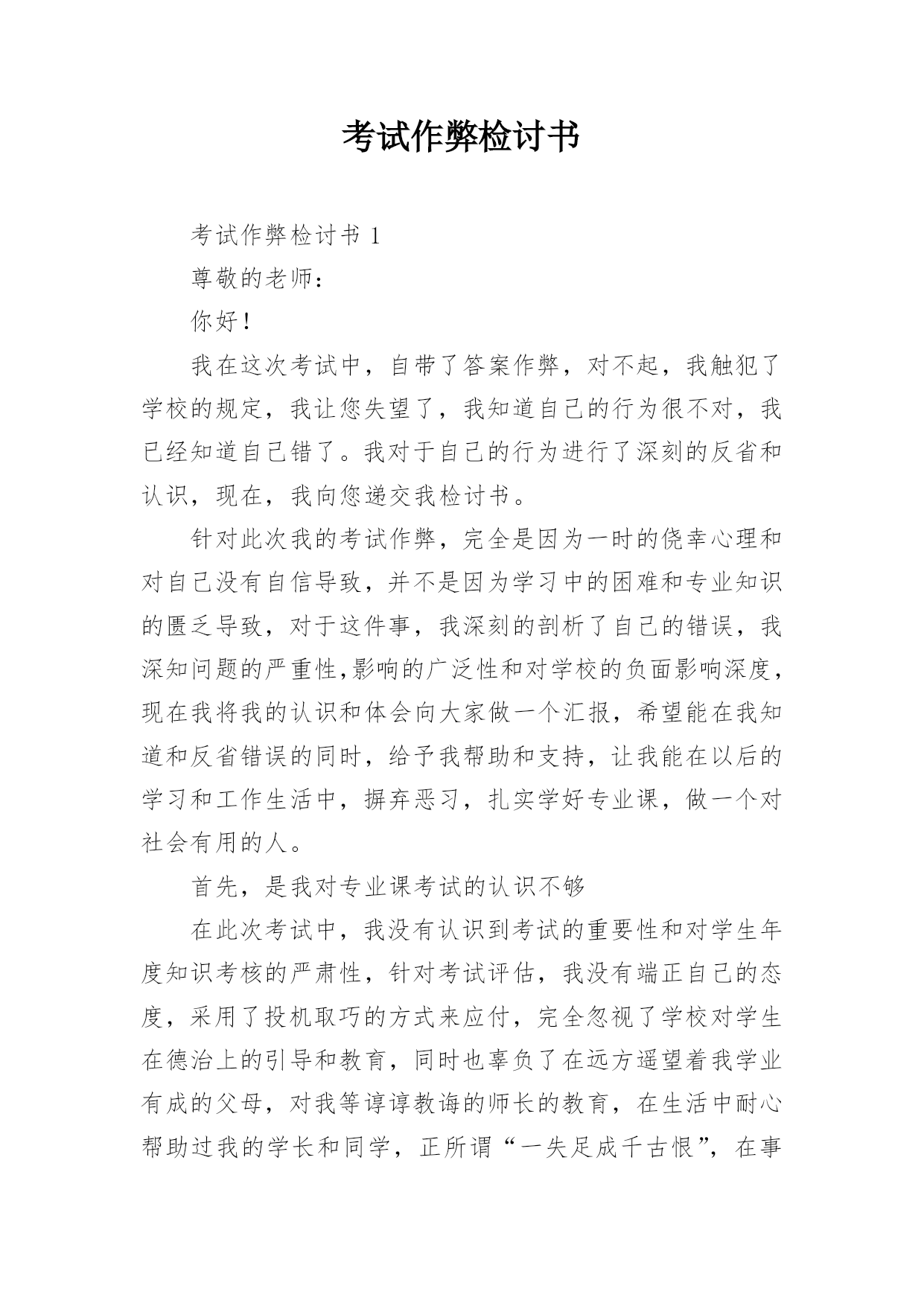 考试作弊检讨书

考试作弊检讨书 1

尊敬的老师：

你好！

我在这次考试中，自带了答案作弊，对不起，我触犯了学校的规定，我让您失望了，我知道自己的行为很不对，我已经知道自己错了。我对于自己的行为进行了深刻的反省和认识，现在，我向您递交我检讨书。

针对此次我的考试作弊，完全是因为一时的侥幸心理和对自己没有自信导致，并不是因为学习中的困难和专业知识的匮乏导致，对于这件事，我深刻的剖析了自己的错误，我深知问题的严重性,影响的广泛性和对学校的负面影响深度，现在我将我的认识和体会向大家做一个汇报，希望能在我知道和反省错误的同时，给予我帮助和支持，让我能在以后的学习和工作生活中，摒弃恶习，扎实学好专业课，做一个对社会有用的人。

首先，是我对专业课考试的认识不够

在此次考试中，我没有认识到考试的重要性和对学生年度知识考核的严肃性，针对考试评估，我没有端正自己的态度，采用了投机取巧的方式来应付，完全忽视了学校对学生在德治上的引导和教育，同时也辜负了在远方遥望着我学业有成的父母，对我等谆谆教诲的师长的教育，在生活中耐心帮助过我的学长和同学，正所谓“一失足成千古恨”，在事